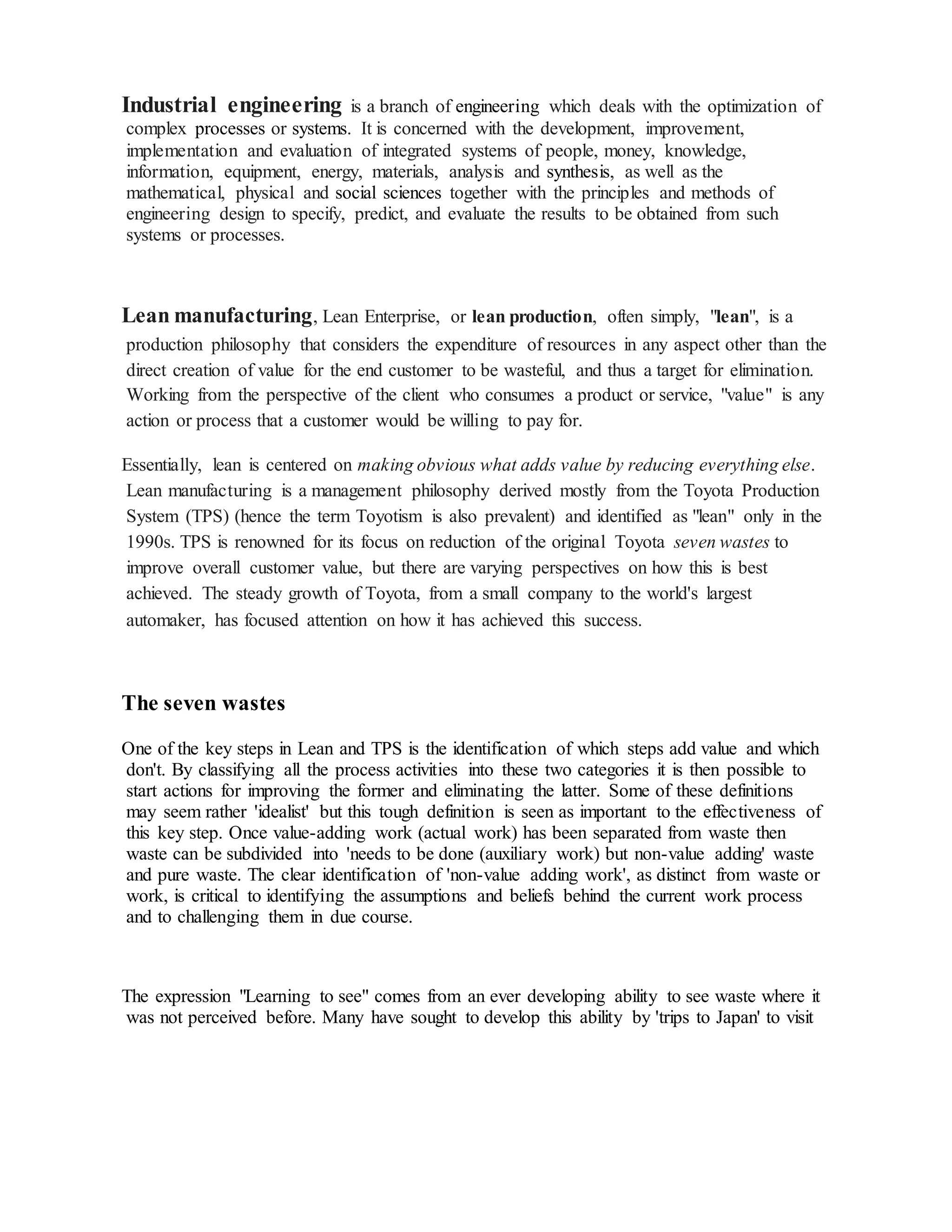 Industrial engineering is a branch of engineering which deals with the optimization of complex processes or systems. It is concerned with the development, improvement, implementation and evaluation of integrated systems of people, money, knowledge, information, equipment, energy, materials, analysis and synthesis, as well as the mathematical, physical and social sciences together with the principles and methods of engineering design to specify, predict, and evaluate the results to be obtained from such systems or processes.

Lean manufacturing, Lean Enterprise, or lean production, often simply, "lean", is a production philosophy that considers the expenditure of resources in any aspect other than the direct creation of value for the end customer to be wasteful, and thus a target for elimination. Working from the perspective of the client who consumes a product or service, "value" is any action or process that a customer would be willing to pay for.

Essentially, lean is centered on making obvious what adds value by reducing everything else. Lean manufacturing is a management philosophy derived mostly from the Toyota Production System (TPS) (hence the term Toyotism is also prevalent) and identified as "lean" only in the 1990s. TPS is renowned for its focus on reduction of the original Toyota seven wastes to improve overall customer value, but there are varying perspectives on how this is best achieved. The steady growth of Toyota, from a small company to the world's largest automaker, has focused attention on how it has achieved this success.

The seven wastes

One of the key steps in Lean and TPS is the identification of which steps add value and which don't. By classifying all the process activities into these two categories it is then possible to start actions for improving the former and eliminating the latter. Some of these definitions may seem rather 'idealist' but this tough definition is seen as important to the effectiveness of this key step. Once value-adding work (actual work) has been separated from waste then waste can be subdivided into 'needs to be done (auxiliary work) but non-value adding' waste and pure waste. The clear identification of 'non-value adding work', as distinct from waste or work, is critical to identifying the assumptions and beliefs behind the current work process and to challenging them in due course.

The expression "Learning to see" comes from an ever developing ability to see waste where it was not perceived before. Many have sought to develop this ability by 'trips to Japan' to visit